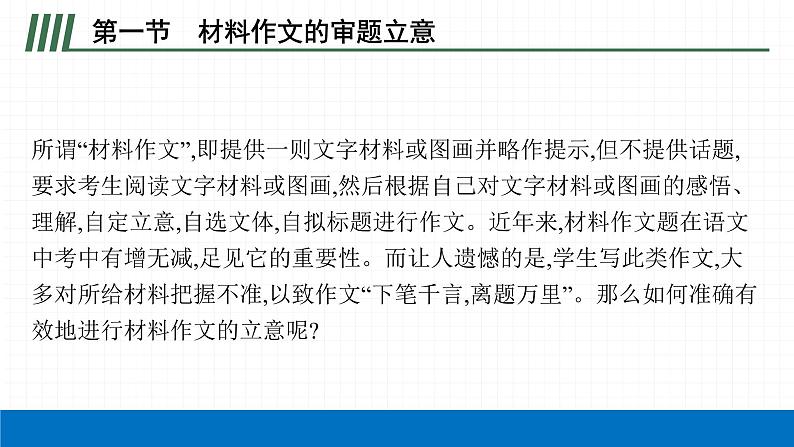 第一节　材料作文的审题立意

所谓“材料作文”,即提供一则文字材料或图画并略作提示,但不提供话题,要求考生阅读文字材料或图画,然后根据自己对文字材料或图画的感悟、理解,自定立意,自选文体,自拟标题进行作文。近年来,材料作文题在语文中考中有增无减,足见它的重要性。而让人遗憾的是,学生写此类作文,大多对所给材料把握不准,以致作文“下笔千言,离题万里”。那么如何准确有效地进行材料作文的立意呢?